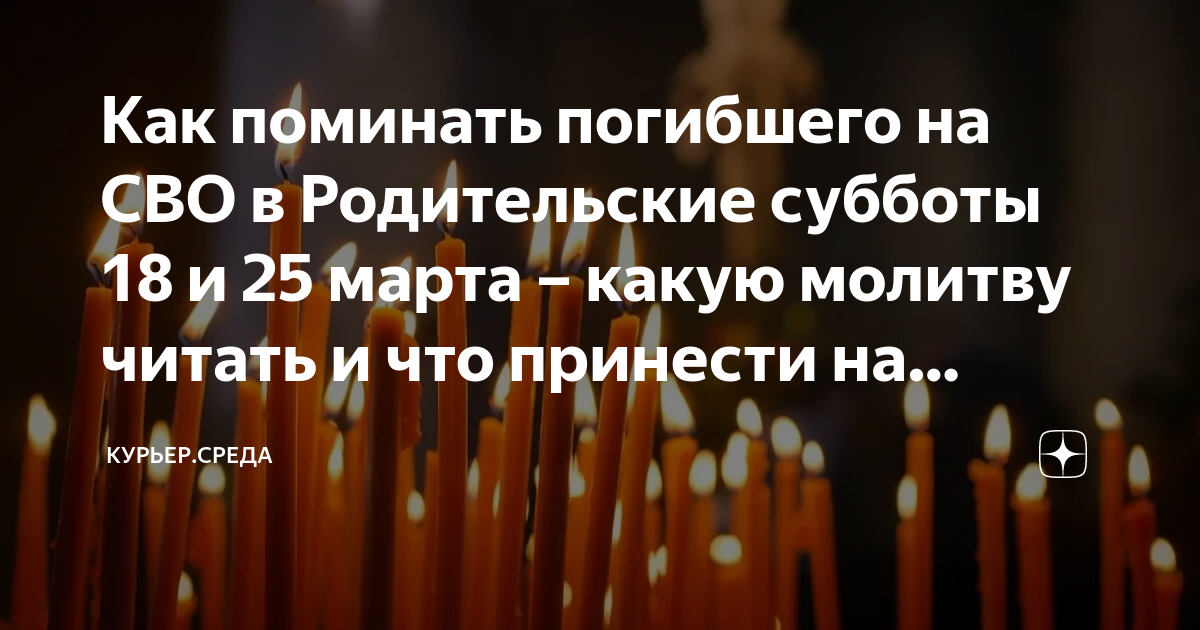 Как поминать погибшего на СВО в Родительские субботы 18 и 25 марта – какую молитву читать и что принести на...

КУРЬЕР.СРЕДА